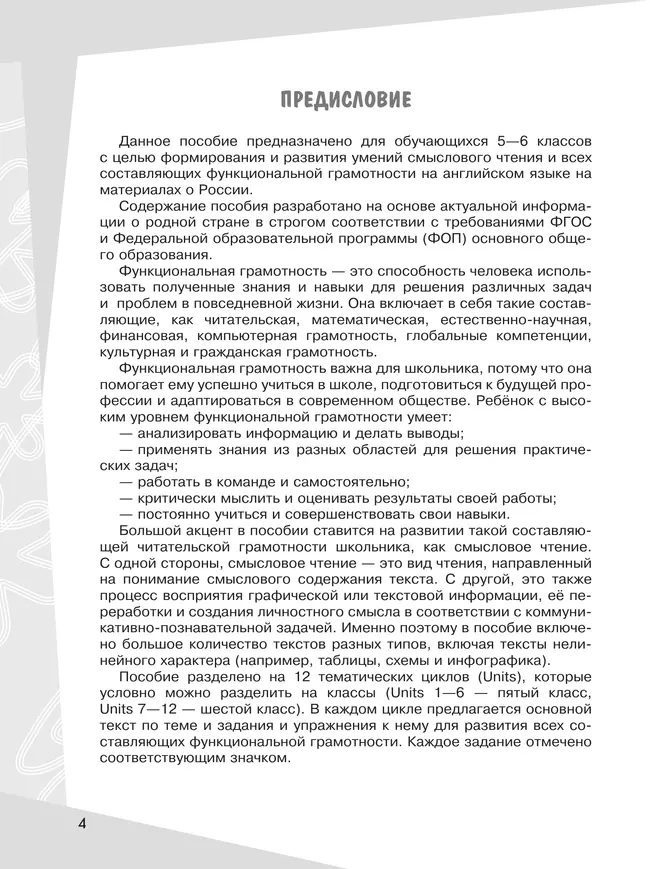 ПРЕДИСЛОВИЕ

Данное пособие предназначено для обучающихся 5—6 классов с целью формирования и развития умений смыслового чтения и всех составляющих функциональной грамотности на английском языке на материалах о России.

Содержание пособия разработано на основе актуальной информации о родной стране в строгом соответствии с требованиями ФГОС и Федеральной образовательной программы (ФОП) основного общего образования.

Функциональная грамотность — это способность человека использовать полученные знания и навыки для решения различных задач и проблем в повседневной жизни. Она включает в себя такие составляющие, как читательская, математическая, естественно-научная, финансовая, компьютерная грамотность, глобальные компетенции, культурная и гражданская грамотность.

Функциональная грамотность важна для школьника, потому что она помогает ему успешно учиться в школе, подготовиться к будущей профессии и адаптироваться в современном обществе. Ребёнок с высоким уровнем функциональной грамотности умеет:
— анализировать информацию и делать выводы;
— применять знания из разных областей для решения практических задач;
— работать в команде и самостоятельно;
— критически мыслить и оценивать результаты своей работы;
— постоянно учиться и совершенствовать свои навыки.

Большой акцент в пособии ставится на развитии такой составляющей читательской грамотности школьника, как смысловое чтение. С одной стороны, смысловое чтение — это вид чтения, направленный на понимание смыслового содержания текста. С другой, это также процесс восприятия графической или текстовой информации, её переработки и создания личностного смысла в соответствии с коммуникативно-познавательной задачей. Именно поэтому в пособие включено большое количество текстов разных типов, включая тексты нелинейного характера (например, таблицы, схемы и инфографика).

Пособие разделено на 12 тематических циклов (Units), которые условно можно разделить на классы (Units 1—6 — пятый класс, Units 7—12 — шестой класс). В каждом цикле предлагается основной текст по теме и задания и упражнения к нему для развития всех составляющих функциональной грамотности. Каждое задание отмечено соответствующим значком.

4